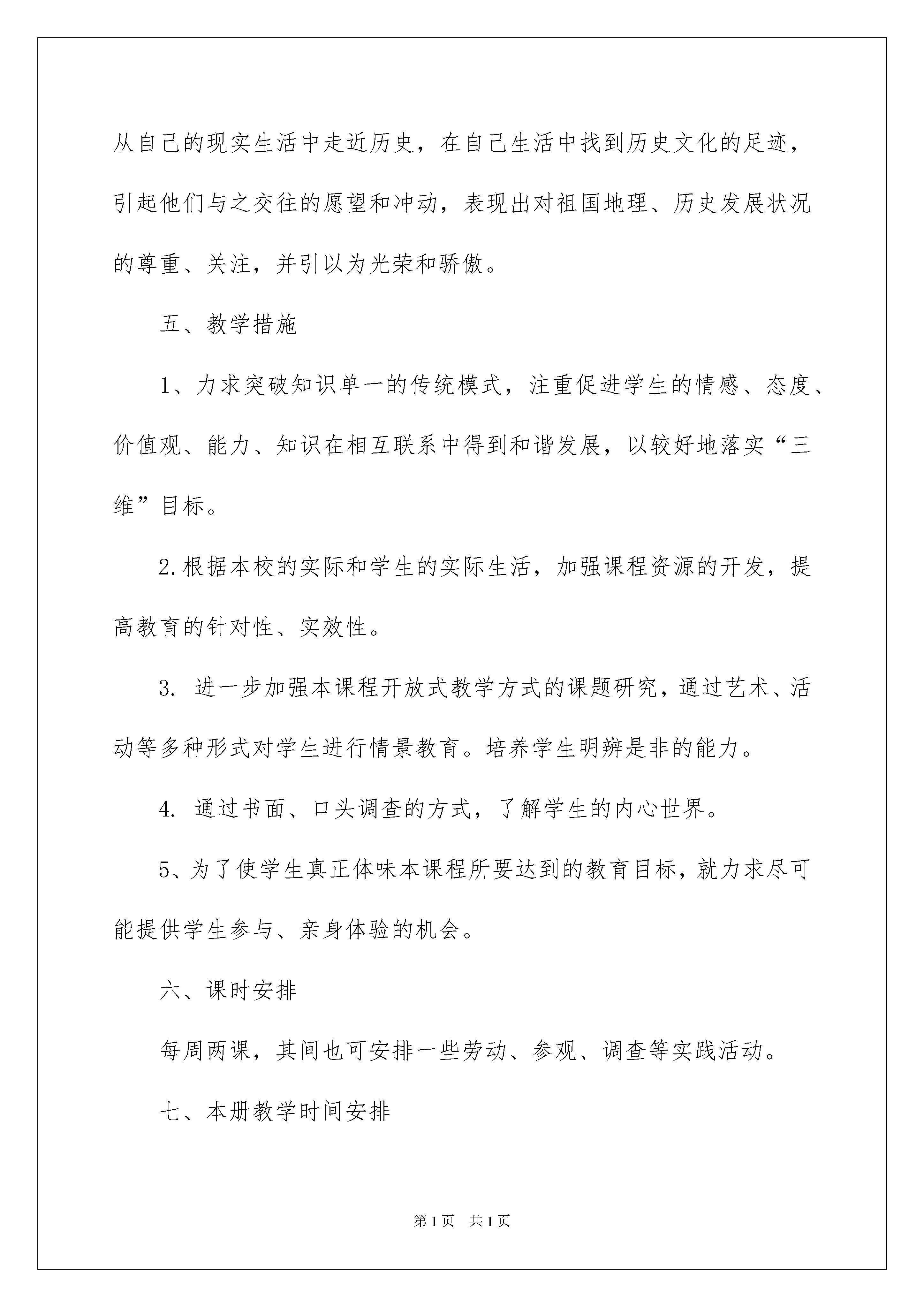 从自己的现实生活中走近历史，在自己生活中找到历史文化的足迹，引起他们与之交往的愿望和冲动，表现出对祖国地理、历史发展状况的尊重、关注，并引以为光荣和骄傲。

五、教学措施

1、力求突破知识单一的传统模式，注重促进学生的情感、态度、价值观、能力、知识在相互联系中得到和谐发展，以较好地落实“三维”目标。

2.根据本校的实际和学生的实际生活，加强课程资源的开发，提高教育的针对性、实效性。

3. 进一步加强本课程开放式教学方式的课题研究，通过艺术、活动等多种形式对学生进行情景教育。培养学生明辨是非的能力。

4. 通过书面、口头调查的方式，了解学生的内心世界。

5、为了使学生真正体味本课程所要达到的教育目标，就力求尽可能提供学生参与、亲身体验的机会。

六、课时安排

每周两课，其间也可安排一些劳动、参观、调查等实践活动。

七、本册教学时间安排

第1页 共1页